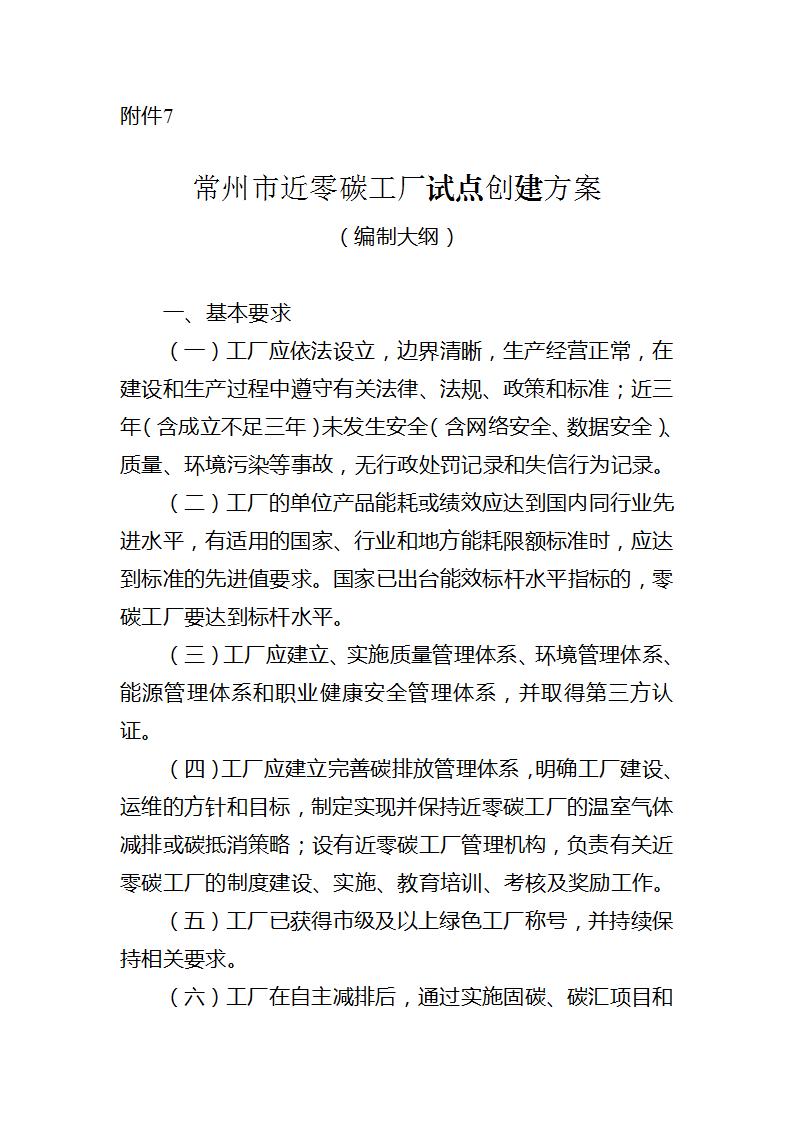 附件7

常州市近零碳工厂试点创建方案

（编制大纲）

一、基本要求

（一）工厂应依法设立，边界清晰，生产经营正常，在建设和生产过程中遵守有关法律、法规、政策和标准；近三年（含成立不足三年）未发生安全（含网络安全、数据安全）、质量、环境污染等事故，无行政处罚记录和失信行为记录。

（二）工厂的单位产品能耗或绩效应达到国内同行业先进水平，有适用的国家、行业和地方能耗限额标准时，应达到标准的先进值要求。国家已出台能效标杆水平指标的，零碳工厂要达到标杆水平。

（三）工厂应建立、实施质量管理体系、环境管理体系、能源管理体系和职业健康安全管理体系，并取得第三方认证。

（四）工厂应建立完善碳排放管理体系，明确工厂建设、运维的方针和目标，制定实现并保持近零碳工厂的温室气体减排或碳抵消策略；设有近零碳工厂管理机构，负责有关近零碳工厂的制度建设、实施、教育培训、考核及奖励工作。

（五）工厂已获得市级及以上绿色工厂称号，并持续保持相关要求。

（六）工厂在自主减排后，通过实施固碳、碳汇项目和